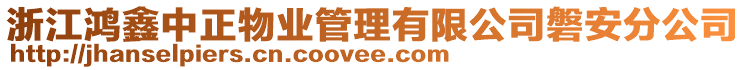 浙江鸿鑫中正物业管理有限公司磐安分公司
http://jhanselpiers.cn.coovee.com